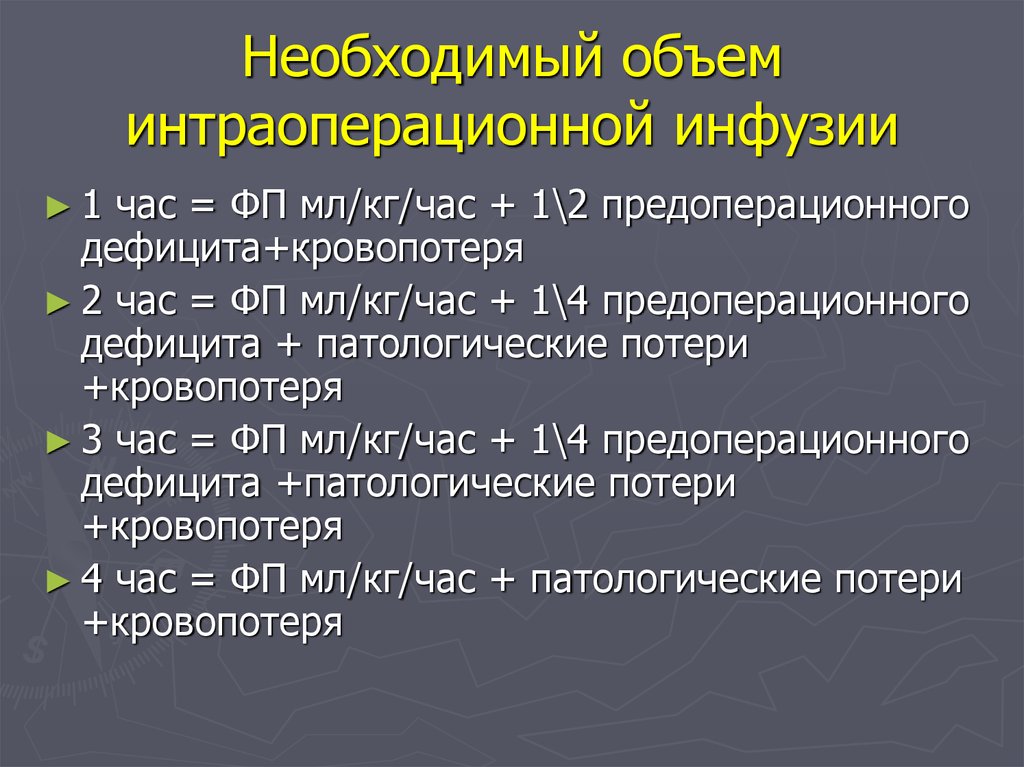 Необходимый объем интраоперационной инфузии

► 1 час = ФП мл/кг/час + 1\2 предоперационного дефицита+кровопотеря

► 2 час = ФП мл/кг/час + 1\4 предоперационного дефицита + патологические потери +кровопотеря

► 3 час = ФП мл/кг/час + 1\4 предоперационного дефицита +патологические потери +кровопотеря

► 4 час = ФП мл/кг/час + патологические потери +кровопотеря